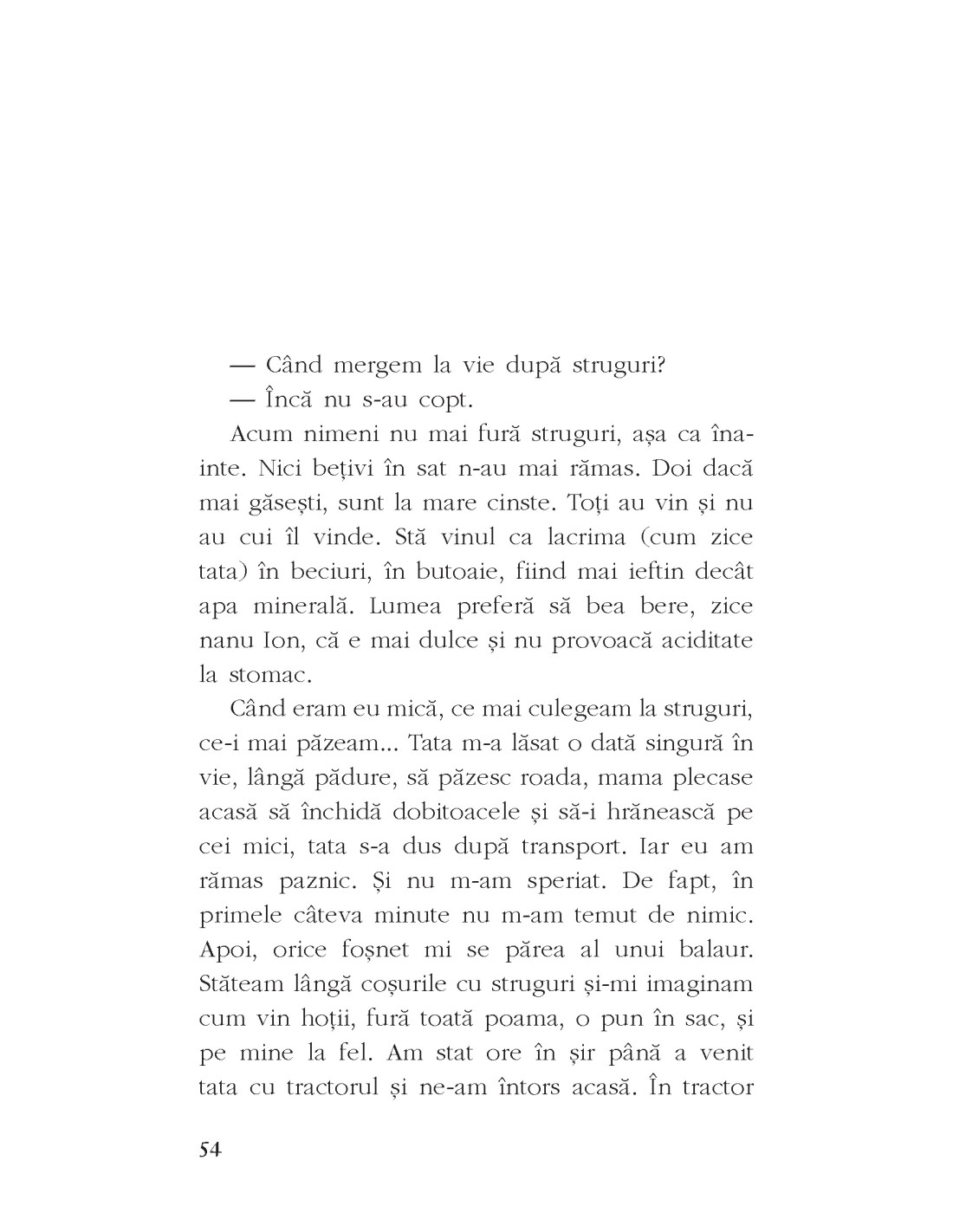 — Când mergem la vie după struguri?
— Încă nu s-au copt.

Acum nimeni nu mai fură struguri, așa ca înainte. Nici bețivi în sat n-au mai rămas. Doi dacă mai găsești, sunt la mare cinste. Toți au vin și nu au cui îl vinde. Stă vinul ca lacrima (cum zice tata) în beciuri, în butoaie, fiind mai ieftin decât apa minerală. Lumea preferă să bea bere, zice nanu Ion, că e mai dulce și nu provoacă aciditate la stomac.

Când eram eu mică, ce mai culegeam la struguri, ce-i mai păzeam... Tata m-a lăsat o dată singură în vie, lângă pădure, să păzesc roada, mama plecase acasă să închidă dobitoacele și să-i hrănească pe cei mici, tata s-a dus după transport. Iar eu am rămas paznic. Și nu m-am speriat. De fapt, în primele câteva minute nu m-am temut de nimic. Apoi, orice foșnet mi se părea al unui balaur. Stăteam lângă coșurile cu struguri și-mi imaginam cum vin hoții, fură toată poama, o pun în sac, și pe mine la fel. Am stat ore în șir până a venit tata cu tractorul și ne-am întors acasă. În tractor

54